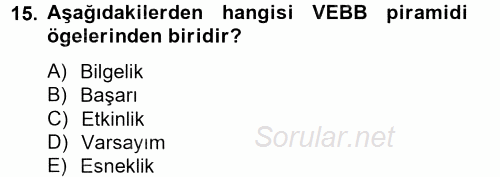 15. Aşağıdakilerden hangisi VEBB piramidi ögelerinden biridir?

A) Bilgelik
B) Başarı
C) Etkinlik
D) Varsayım
E) Esneklik

Sorular.net